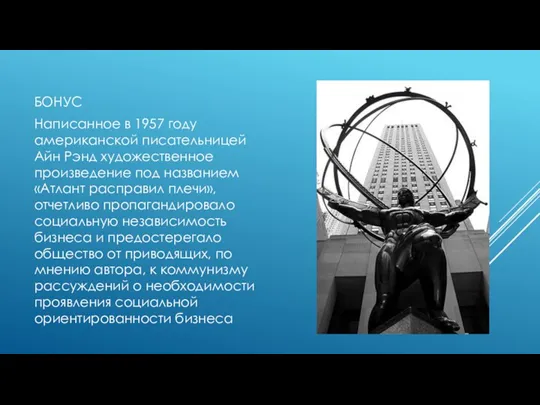 БОНУС

Написанное в 1957 году американской писательницей Айн Рэнд художественное произведение под названием «Атлант расправил плечи», отчетливо пропагандировало социальную независимость бизнеса и предостерегало общество от приводящих, по мнению автора, к коммунизму рассуждений о необходимости проявления социальной ориентированности бизнеса